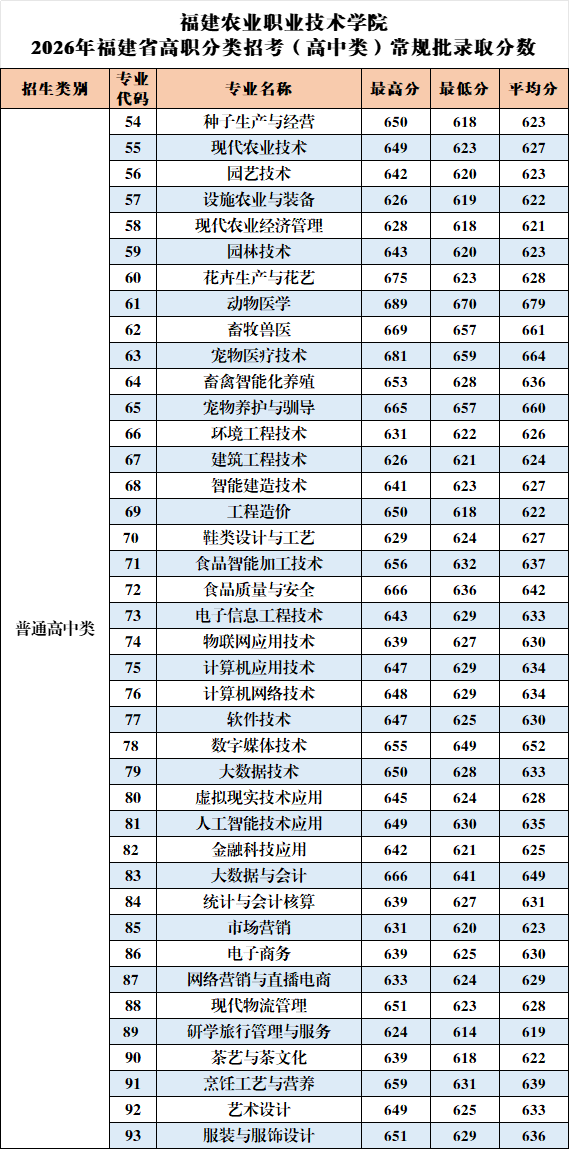 福建农业职业技术学院
2026年福建省高职分类招考（高中类）常规批录取分数

| 招生类别 | 专业代码 | 专业名称 | 最高分 | 最低分 | 平均分 |
|---|---|---|---|---|---|
| 普通高中类 | 54 | 种子生产与经营 | 650 | 618 | 623 |
|  | 55 | 现代农业技术 | 649 | 623 | 627 |
|  | 56 | 园艺技术 | 642 | 620 | 623 |
|  | 57 | 设施农业与装备 | 626 | 619 | 622 |
|  | 58 | 现代农业经济管理 | 628 | 618 | 621 |
|  | 59 | 园林技术 | 643 | 620 | 623 |
|  | 60 | 花卉生产与花艺 | 675 | 623 | 628 |
|  | 61 | 动物医学 | 689 | 670 | 679 |
|  | 62 | 畜牧兽医 | 669 | 657 | 661 |
|  | 63 | 宠物医疗技术 | 681 | 659 | 664 |
|  | 64 | 畜禽智能化养殖 | 653 | 628 | 636 |
|  | 65 | 宠物养护与驯导 | 665 | 657 | 660 |
|  | 66 | 环境工程技术 | 631 | 622 | 626 |
|  | 67 | 建筑工程技术 | 626 | 621 | 624 |
|  | 68 | 智能建造技术 | 641 | 623 | 627 |
|  | 69 | 工程造价 | 650 | 618 | 622 |
|  | 70 | 鞋类设计与工艺 | 629 | 624 | 627 |
|  | 71 | 食品智能加工技术 | 656 | 632 | 637 |
|  | 72 | 食品质量与安全 | 666 | 636 | 642 |
|  | 73 | 电子信息工程技术 | 643 | 629 | 633 |
|  | 74 | 物联网应用技术 | 639 | 627 | 630 |
|  | 75 | 计算机应用技术 | 647 | 629 | 634 |
|  | 76 | 计算机网络技术 | 648 | 629 | 634 |
|  | 77 | 软件技术 | 647 | 625 | 630 |
|  | 78 | 数字媒体技术 | 655 | 649 | 652 |
|  | 79 | 大数据技术 | 650 | 628 | 633 |
|  | 80 | 虚拟现实技术应用 | 645 | 624 | 628 |
|  | 81 | 人工智能技术应用 | 649 | 630 | 635 |
|  | 82 | 金融科技应用 | 642 | 621 | 625 |
|  | 83 | 大数据与会计 | 666 | 641 | 649 |
|  | 84 | 统计与会计核算 | 639 | 627 | 631 |
|  | 85 | 市场营销 | 631 | 620 | 623 |
|  | 86 | 电子商务 | 639 | 625 | 630 |
|  | 87 | 网络营销与直播电商 | 633 | 624 | 629 |
|  | 88 | 现代物流管理 | 651 | 623 | 628 |
|  | 89 | 研学旅行管理与服务 | 624 | 614 | 619 |
|  | 90 | 茶艺与茶文化 | 639 | 618 | 622 |
|  | 91 | 烹饪工艺与营养 | 659 | 631 | 639 |
|  | 92 | 艺术设计 | 649 | 625 | 633 |
|  | 93 | 服装与服饰设计 | 651 | 629 | 636 |